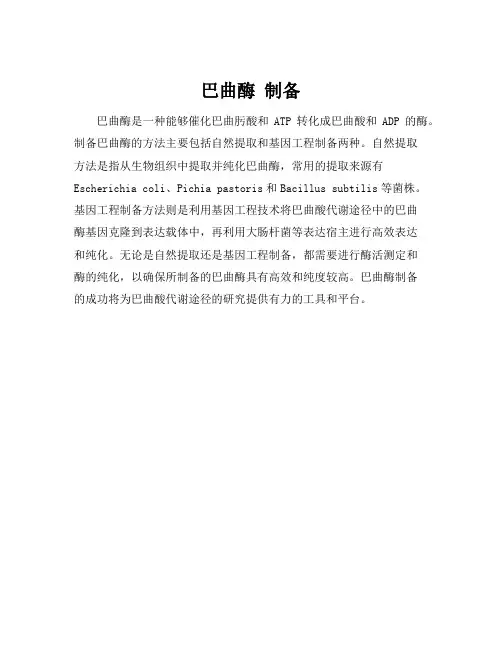 巴曲酶 制备

巴曲酶是一种能够催化巴曲肟酸和 ATP 转化成巴曲酸和 ADP 的酶。制备巴曲酶的方法主要包括自然提取和基因工程制备两种。自然提取方法是指从生物组织中提取并纯化巴曲酶，常用的提取来源有 Escherichia coli、Pichia pastoris 和 Bacillus subtilis 等菌株。基因工程制备方法则是利用基因工程技术将巴曲酸代谢途径中的巴曲酶基因克隆到表达载体中，再利用大肠杆菌等表达宿主进行高效表达和纯化。无论是自然提取还是基因工程制备，都需要进行酶活测定和酶的纯化，以确保所制备的巴曲酶具有高效和纯度较高。巴曲酶制备的成功将为巴曲酸代谢途径的研究提供有力的工具和平台。